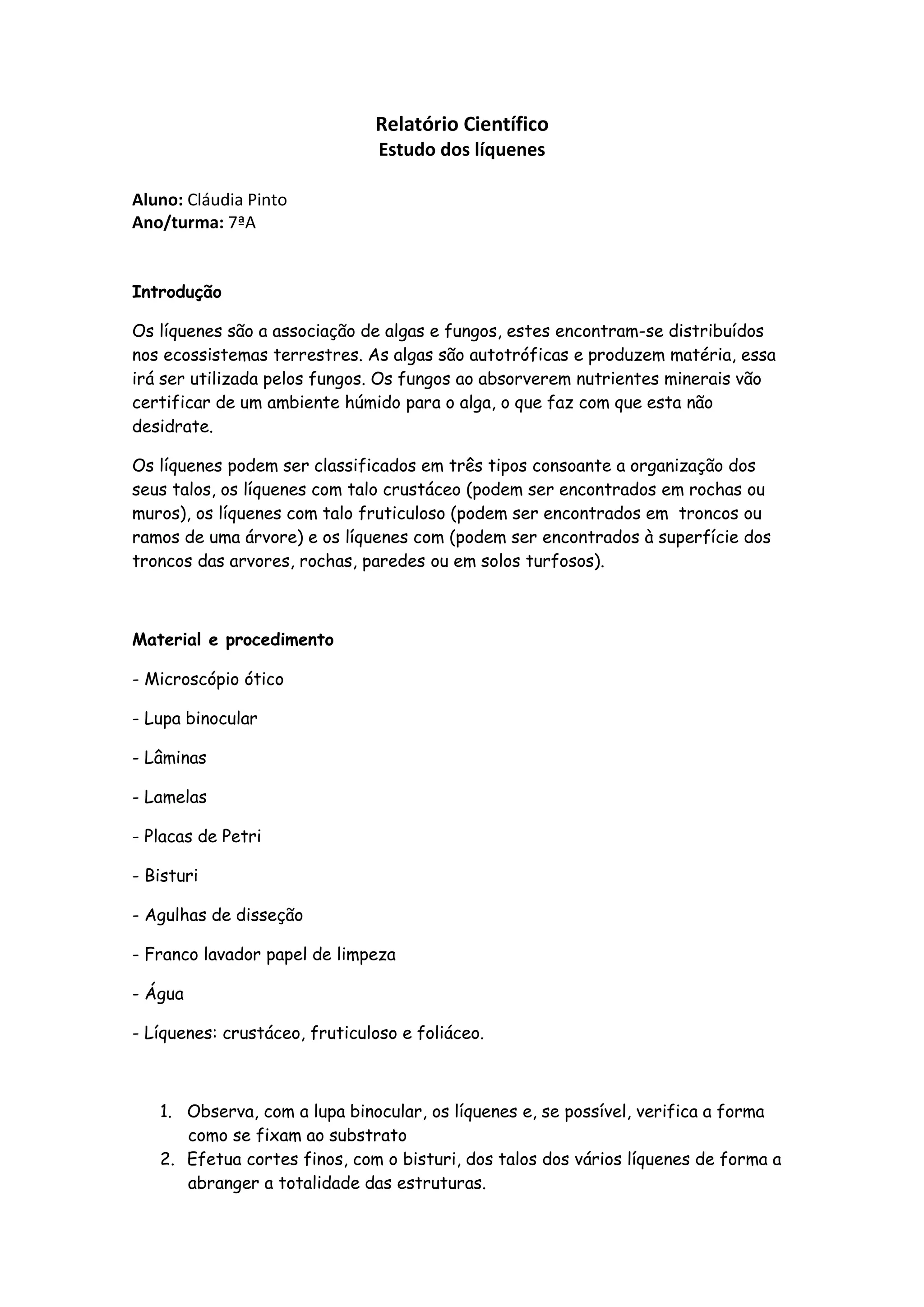 Relatório Científico
Estudo dos líquenes

Aluno: Cláudia Pinto
Ano/turma: 7ªA

Introdução

Os líquenes são a associação de algas e fungos, estes encontram-se distribuídos nos ecossistemas terrestres. As algas são autotróficas e produzem matéria, essa irá ser utilizada pelos fungos. Os fungos ao absorverem nutrientes minerais vão certificar de um ambiente húmido para o alga, o que faz com que esta não desidrate.

Os líquenes podem ser classificados em três tipos consoante a organização dos seus talos, os líquenes com talo crustáceo (podem ser encontrados em rochas ou muros), os líquenes com talo fruticuloso (podem ser encontrados em troncos ou ramos de uma árvore) e os líquenes com (podem ser encontrados à superfície dos troncos das arvores, rochas, paredes ou em solos turfosos).

Material e procedimento

- Microscópio ótico

- Lupa binocular

- Lâminas

- Lamelas

- Placas de Petri

- Bisturi

- Agulhas de disseção

- Franco lavador papel de limpeza

- Água

- Líquenes: crustáceo, fruticuloso e foliáceo.

1. Observa, com a lupa binocular, os líquenes e, se possível, verifica a forma como se fixam ao substrato
2. Efetua cortes finos, com o bisturi, dos talos dos vários líquenes de forma a abranger a totalidade das estruturas.